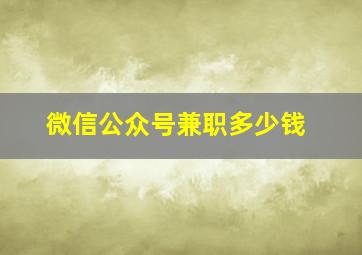 微信公众号兼职多少钱